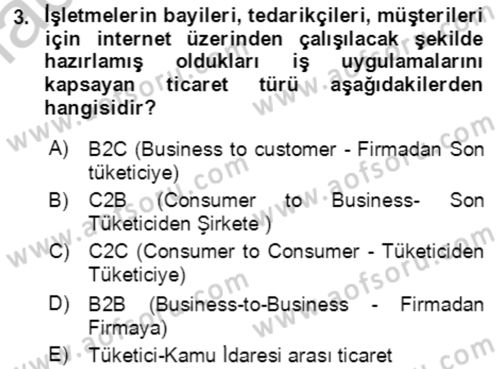 3. İşletmelerin bayileri, tedarikçileri, müşterileri için internet üzerinden çalışılacak şekilde hazırlamış oldukları iş uygulamalarını kapsayan ticaret türü aşağıdakilerden hangisidir?

A) B2C (Business to customer - Firmadan Son tüketiciye)

B) C2B (Consumer to Business- Son Tüketiciden Şirkete )

C) C2C (Consumer to Consumer - Tüketiciden Tüketiciye)

D) B2B (Business-to-Business - Firmadan Firmaya)

E) Tüketici-Kamu İdaresi arası ticaret

www.aofsoru.com